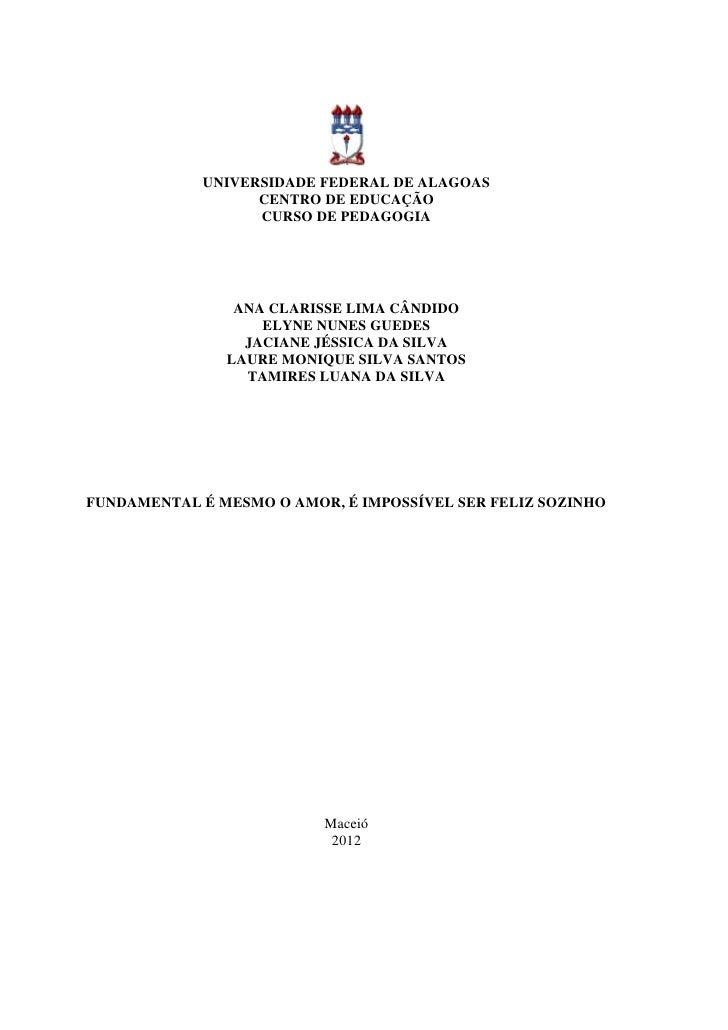 UNIVERSIDADE FEDERAL DE ALAGOAS
CENTRO DE EDUCAÇÃO
CURSO DE PEDAGOGIA

ANA CLARISSE LIMA CÂNDIDO
ELYNE NUNES GUEDES
JACIANE JÉSSICA DA SILVA
LAURE MONIQUE SILVA SANTOS
TAMIRES LUANA DA SILVA

FUNDAMENTAL É MESMO O AMOR, É IMPOSSÍVEL SER FELIZ SOZINHO

Maceió
2012